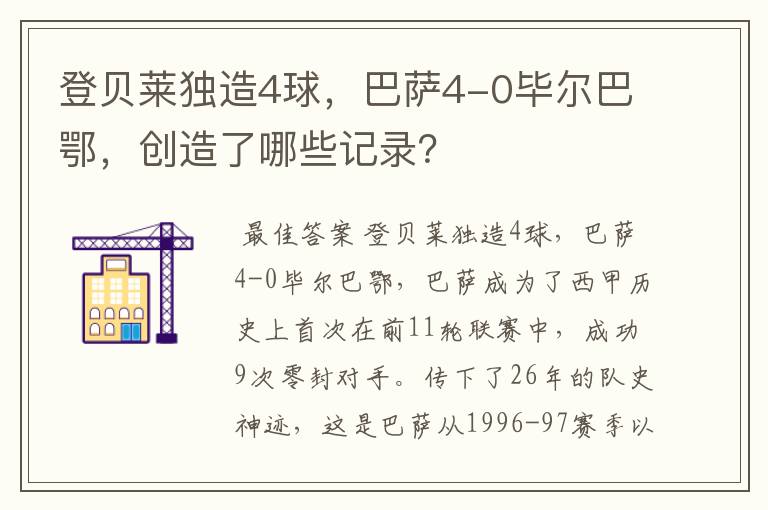 登贝莱独造4球，巴萨4-0毕尔巴鄂，创造了哪些记录?

最佳答案 登贝莱独造4球，巴萨4-0毕尔巴鄂，巴萨成为了西甲历史上首次在前11轮联赛中，成功9次零封对手。传下了26年的队史神迹，这是巴萨从1996-97赛季以